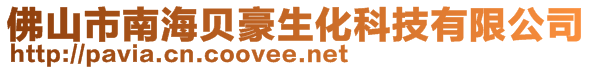 佛山市南海贝豪生化科技有限公司
http://pavia.cn.coovee.net